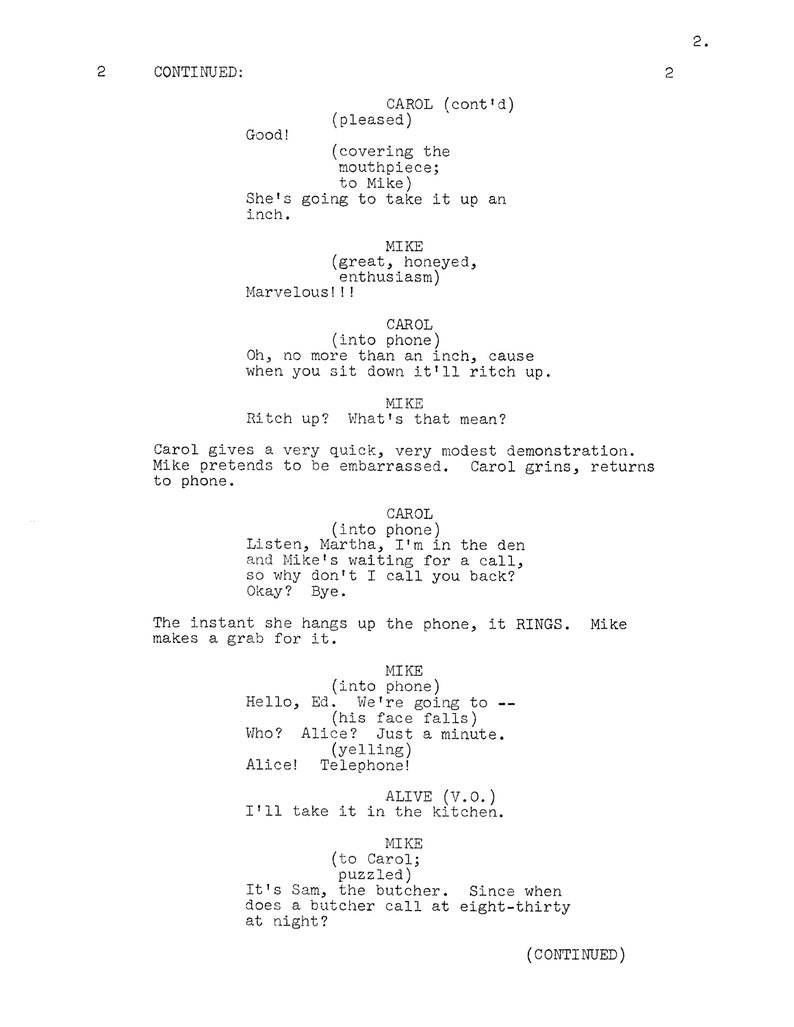 2.

2 CONTINUED: 2

CAROL (cont'd)
(pleased)
Good!
(covering the mouthpiece; to Mike)
She's going to take it up an inch.

MIKE
(great, honeyed, enthusiasm)
Marvelous!!!

CAROL
(into phone)
Oh, no more than an inch, cause when you sit down it'll ritch up.

MIKE
Ritch up? What's that mean?

Carol gives a very quick, very modest demonstration. Mike pretends to be embarrassed. Carol grins, returns to phone.

CAROL
(into phone)
Listen, Martha, I'm in the den and Mike's waiting for a call, so why don't I call you back? Okay? Bye.

The instant she hangs up the phone, it RINGS. Mike makes a grab for it.

MIKE
(into phone)
Hello, Ed. We're going to --
(his face falls)
Who? Alice? Just a minute.
(yelling)
Alice! Telephone!

ALIVE (V.O.)
I'll take it in the kitchen.

MIKE
(to Carol; puzzled)
It's Sam, the butcher. Since when does a butcher call at eight-thirty at night?

(CONTINUED)